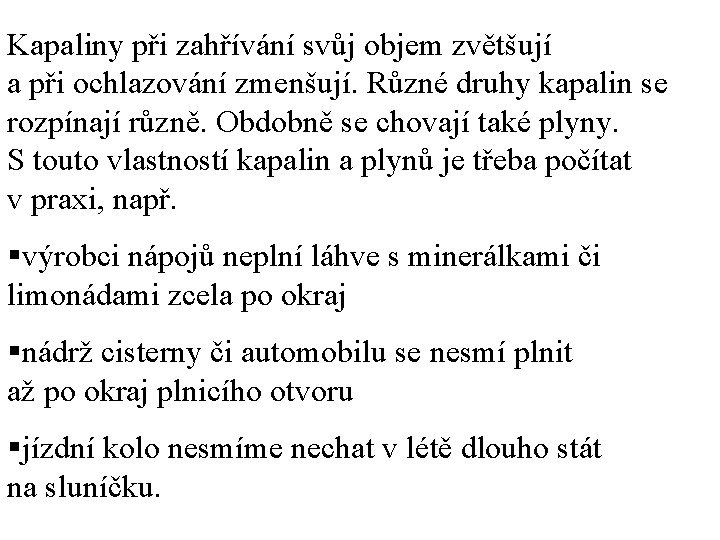 Kapaliny při zahřívání svůj objem zvětšují a při ochlazování zmenšují. Různé druhy kapalin se rozpínají různě. Obdobně se chovají také plyny. S touto vlastností kapalin a plynů je třeba počítat v praxi, např.

▪výrobci nápojů neplní láhve s minerálkami či limonádami zcela po okraj

▪nádrž cisterny či automobilu se nesmí plnit až po okraj plnicího otvoru

▪jízdní kolo nesmíme nechat v létě dlouho stát na sluníčku.